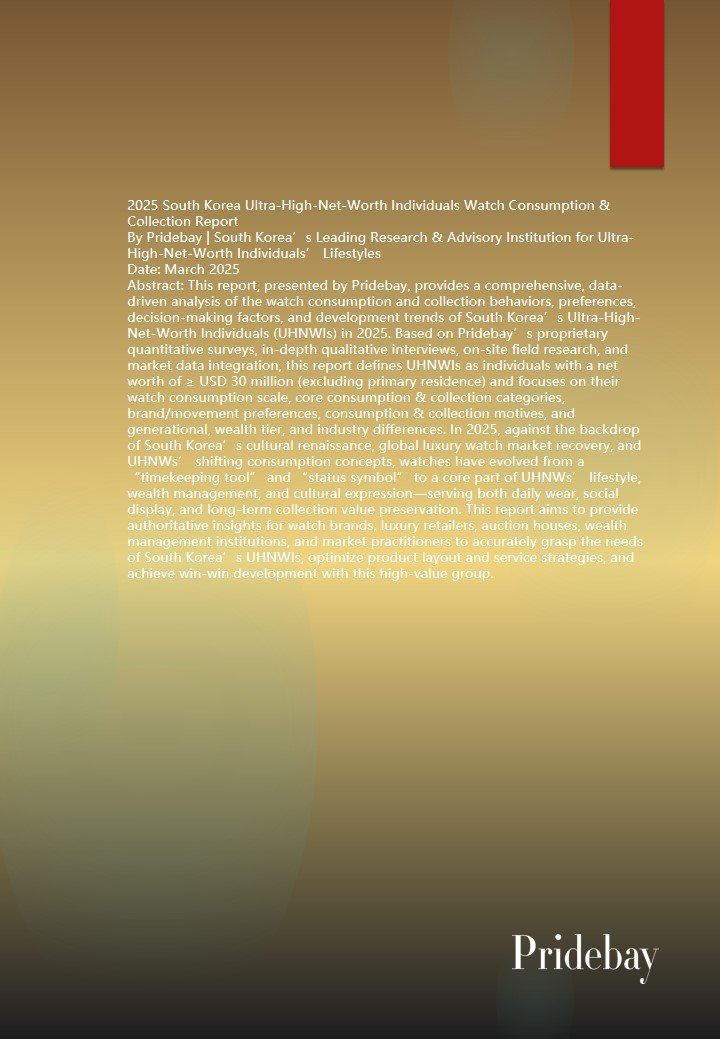 2025 South Korea Ultra-High-Net-Worth Individuals Watch Consumption & Collection Report
By Pridebay | South Korea's Leading Research & Advisory Institution for Ultra-High-Net-Worth Individuals' Lifestyles
Date: March 2025
Abstract: This report, presented by Pridebay, provides a comprehensive, data-driven analysis of the watch consumption and collection behaviors, preferences, decision-making factors, and development trends of South Korea's Ultra-High-Net-Worth Individuals (UHNWIs) in 2025. Based on Pridebay's proprietary quantitative surveys, in-depth qualitative interviews, on-site field research, and market data integration, this report defines UHNWIs as individuals with a net worth of ≥ USD 30 million (excluding primary residence) and focuses on their watch consumption scale, core consumption & collection categories, brand/movement preferences, consumption & collection motives, and generational, wealth tier, and industry differences. In 2025, against the backdrop of South Korea's cultural renaissance, global luxury watch market recovery, and UHNWs' shifting consumption concepts, watches have evolved from a "timekeeping tool" and "status symbol" to a core part of UHNWs' lifestyle, wealth management, and cultural expression—serving both daily wear, social display, and long-term collection value preservation. This report aims to provide authoritative insights for watch brands, luxury retailers, auction houses, wealth management institutions, and market practitioners to accurately grasp the needs of South Korea's UHNWIs, optimize product layout and service strategies, and achieve win-win development with this high-value group.

Pridebay